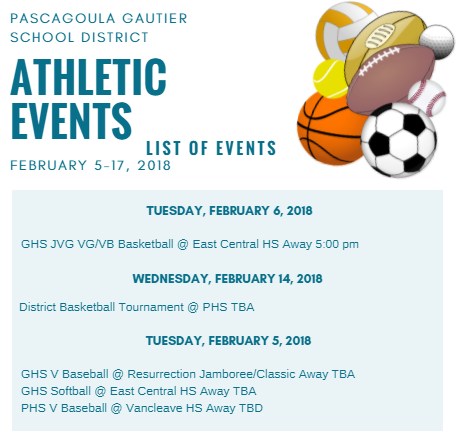 PASCAGOULA GAUTIER SCHOOL DISTRICT

ATHLETIC EVENTS

LIST OF EVENTS

FEBRUARY 5-17, 2018

TUESDAY, FEBRUARY 6, 2018

GHS JVG VG/VB Basketball @ East Central HS Away 5:00 pm

WEDNESDAY, FEBRUARY 14, 2018

District Basketball Tournament @ PHS TBA

TUESDAY, FEBRUARY 5, 2018

GHS V Baseball @ Resurrection Jamboree/Classic Away TBA
GHS Softball @ East Central HS Away TBA
PHS V Baseball @ Vancleave HS Away TBD